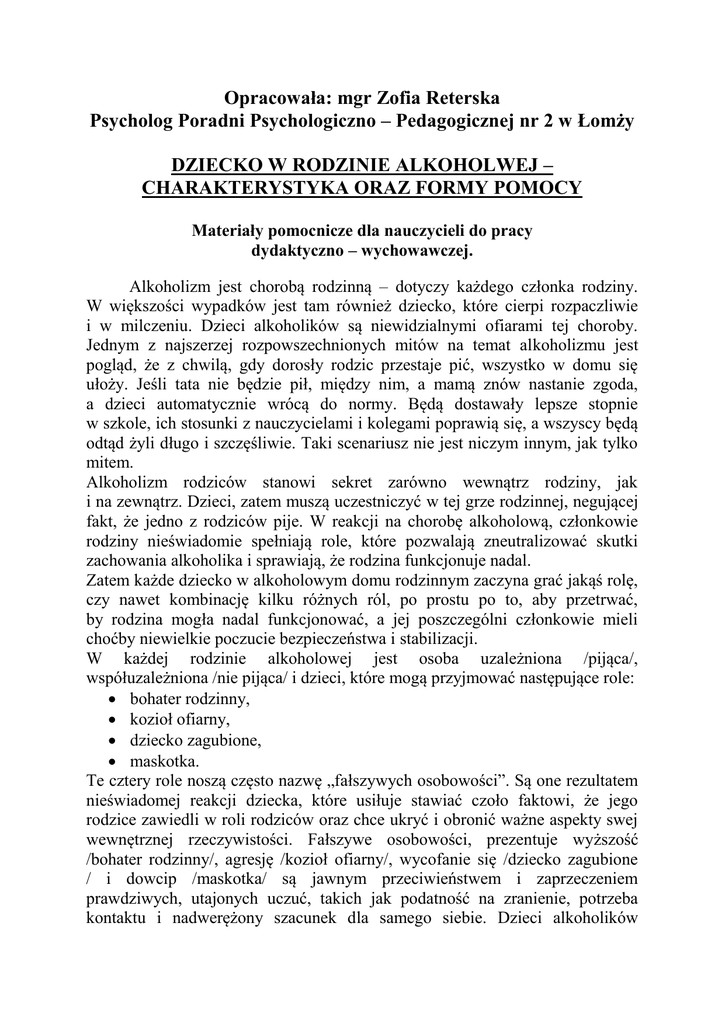 Opracowała: mgr Zofia Reterska
Psycholog Poradni Psychologiczno – Pedagogicznej nr 2 w Łomży

DZIECKO W RODZINIE ALKOHOLWEJ – CHARAKTERYSTYKA ORAZ FORMY POMOCY

Materiały pomocnicze dla nauczycieli do pracy dydaktyczno – wychowawczej.

Alkoholizm jest chorobą rodzinną – dotyczy każdego członka rodziny. W większości wypadków jest tam również dziecko, które cierpi rozpaczliwie i w milczeniu. Dzieci alkoholików są niewidzialnymi ofiarami tej choroby. Jednym z najszerzej rozpowszechnionych mitów na temat alkoholizmu jest pogląd, że z chwilą, gdy dorosły rodzic przestaje pić, wszystko w domu się ułoży. Jeśli tata nie będzie pił, między nim, a mamą znów nastanie zgoda, a dzieci automatycznie wrócą do normy. Będą dostawały lepsze stopnie w szkole, ich stosunki z nauczycielami i kolegami poprawią się, a wszyscy będą odtąd żyli długo i szczęśliwie. Taki scenariusz nie jest niczym innym, jak tylko mitem.
Alkoholizm rodziców stanowi sekret zarówno wewnątrz rodziny, jak i na zewnątrz. Dzieci, zatem muszą uczestniczyć w tej grze rodzinnej, negującej fakt, że jedno z rodziców pije. W reakcji na chorobę alkoholową, członkowie rodziny nieświadomie spełniają role, które pozwalają zneutralizować skutki zachowania alkoholika i sprawiają, że rodzina funkcjonuje nadal.
Zatem każde dziecko w alkoholowym domu rodzinnym zaczyna grać jakąś rolę, czy nawet kombinację kilku różnych ról, po prostu po to, aby przetrwać, by rodzina mogła nadal funkcjonować, a jej poszczególni członkowie mieli choćby niewielkie poczucie bezpieczeństwa i stabilizacji.
W każdej rodzinie alkoholowej jest osoba uzależniona /pijąca/, współuzależniona /nie pijąca/ i dzieci, które mogą przyjmować następujące role:
• bohater rodzinny,
• kozioł ofiarny,
• dziecko zagubione,
• maskotka.
Te cztery role noszą często nazwę „fałszywych osobowości”. Są one rezultatem nieświadomej reakcji dziecka, które usiłuje stawiać czoło faktowi, że jego rodzice zawiedli w roli rodziców oraz chce ukryć i obronić ważne aspekty swej wewnętrznej rzeczywistości. Fałszywe osobowości, prezentuje wyższość /bohater rodzinny/, agresję /kozioł ofiarny/, wycofanie się /dziecko zagubione / i dowcip /maskotka/ są jawnym przeciwieństwem i zaprzeczeniem prawdziwych, utajonych uczuć, takich jak podatność na zranienie, potrzeba kontaktu i nadwerężony szacunek dla samego siebie. Dzieci alkoholików